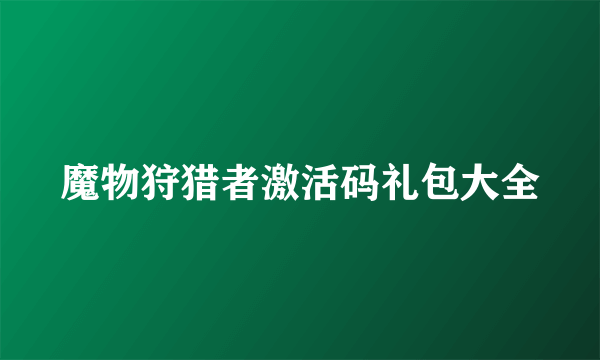 魔物狩猎者激活码礼包大全